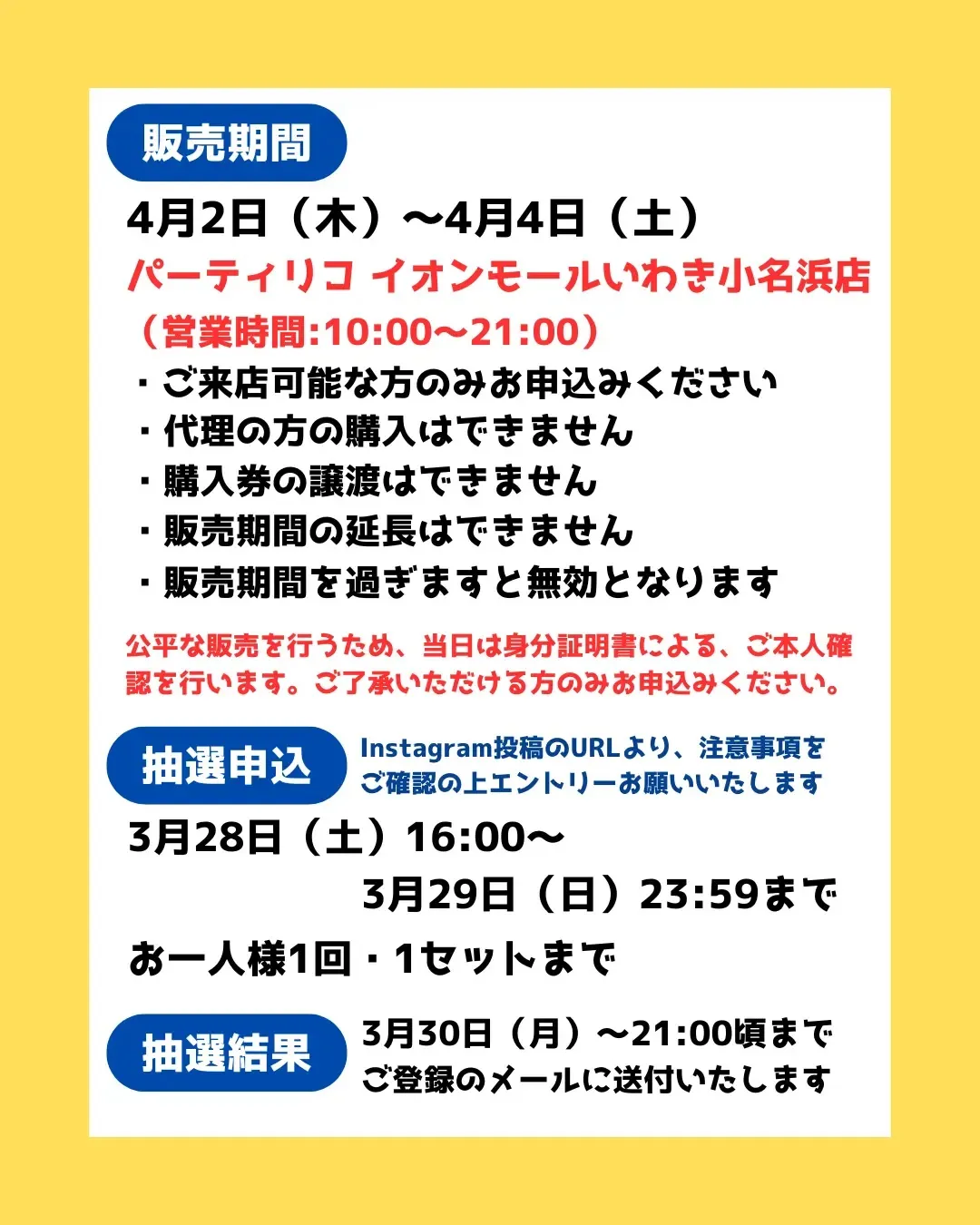 販売期間

4月2日（木）〜4月4日（土）
パーティリコ イオンモールいわき小名浜店
（営業時間:10:00〜21:00）

・ご来店可能な方のみお申込みください
・代理の方の購入はできません
・購入券の譲渡はできません
・販売期間の延長はできません
・販売期間を過ぎますと無効となります

公平な販売を行うため、当日は身分証明書による、ご本人確認を行います。ご了承いただける方のみお申込みください。

抽選申込

Instagram投稿のURLより、注意事項をご確認の上エントリーお願いいたします

3月28日（土）16:00〜
3月29日（日）23:59まで

お一人様1回・1セットまで

抽選結果

3月30日（月）〜21:00頃まで
ご登録のメールに送付いたします